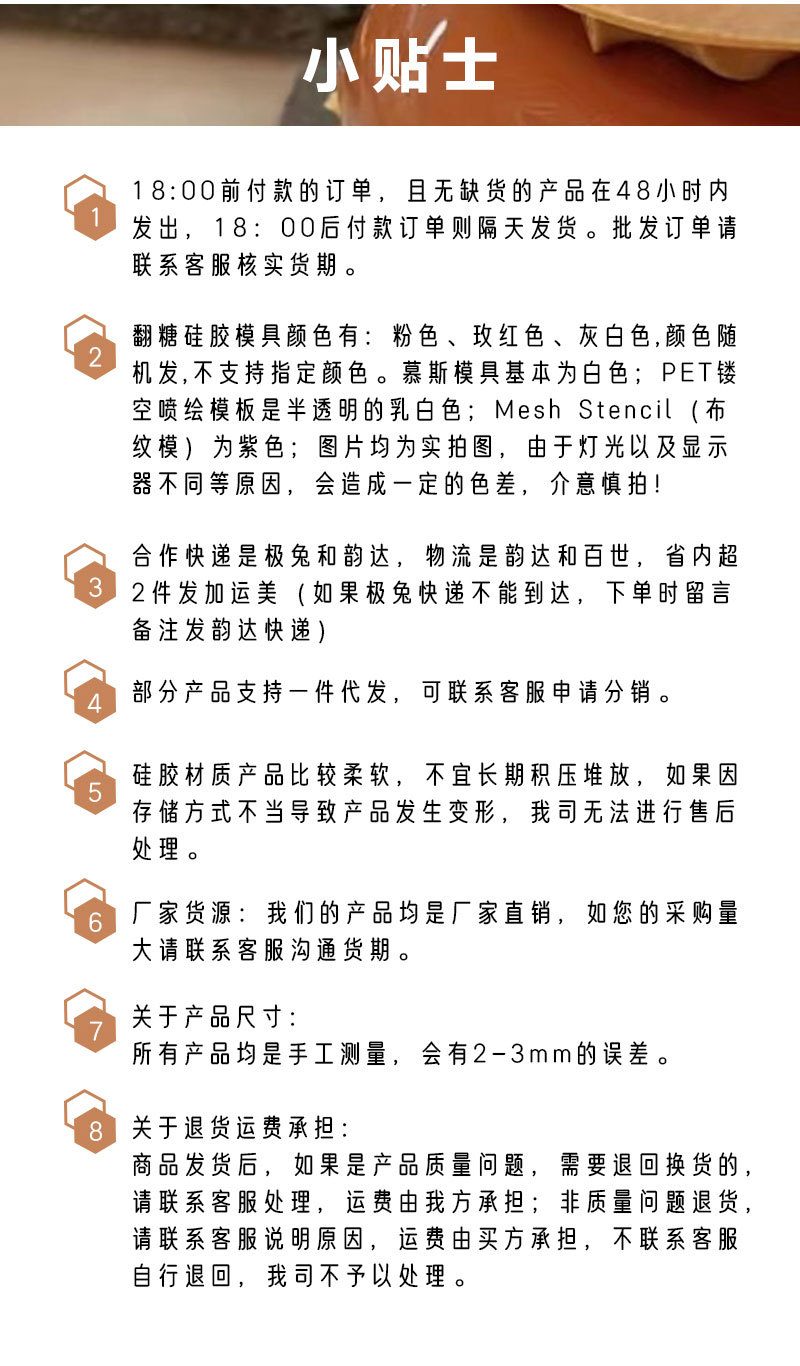 小贴士

1
18:00前付款的订单，且无缺货的产品在48小时内发出，18：00后付款订单则隔天发货。批发订单请联系客服核实货期。

2
翻糖硅胶模具颜色有：粉色、玫红色、灰白色,颜色随机发,不支持指定颜色。慕斯模具基本为白色；PET镂空喷绘模板是半透明的乳白色；Mesh Stencil（布纹模）为紫色；图片均为实拍图，由于灯光以及显示器不同等原因，会造成一定的色差，介意慎拍!

3
合作快递是极兔和韵达，物流是韵达和百世，省内超2件发加运美（如果极兔快递不能到达，下单时留言备注发韵达快递）

4
部分产品支持一件代发，可联系客服申请分销。

5
硅胶材质产品比较柔软，不宜长期积压堆放，如果因存储方式不当导致产品发生变形，我司无法进行售后处理。

6
厂家货源：我们的产品均是厂家直销，如您的采购量大请联系客服沟通货期。

7
关于产品尺寸：
所有产品均是手工测量，会有2-3mm的误差。

8
关于退货运费承担：
商品发货后，如果是产品质量问题，需要退回换货的，请联系客服处理，运费由我方承担；非质量问题退货，请联系客服说明原因，运费由买方承担，不联系客服自行退回，我司不予以处理。